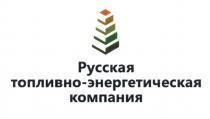 Русская
топливно-энергетическая
компания